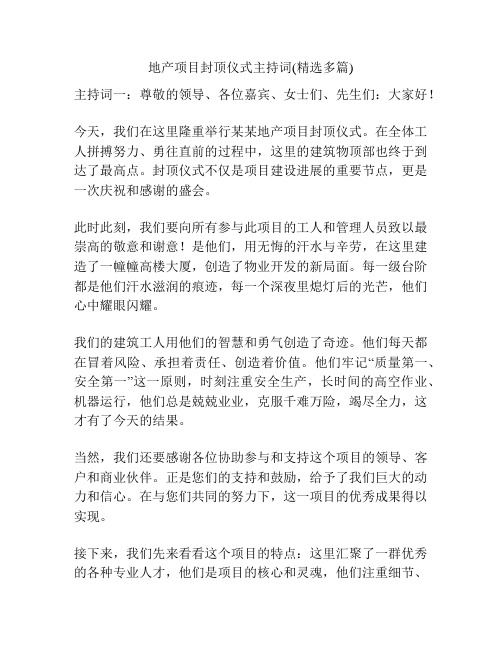 地产项目封顶仪式主持词(精选多篇)

主持词一：尊敬的领导、各位嘉宾、女士们、先生们：大家好！

今天，我们在这里隆重举行某某地产项目封顶仪式。在全体工人拼搏努力、勇往直前的过程中，这里的建筑物顶部也终于到达了最高点。封顶仪式不仅是项目建设进展的重要节点，更是一次庆祝和感谢的盛会。

此时此刻，我们要向所有参与此项目的工人和管理人员致以最崇高的敬意和谢意！是他们，用无悔的汗水与辛劳，在这里建造了一幢幢高楼大厦，创造了物业开发的新局面。每一级台阶都是他们汗水滋润的痕迹，每一个深夜里熄灯后的光芒，他们心中耀眼闪耀。

我们的建筑工人用他们的智慧和勇气创造了奇迹。他们每天都在冒着风险、承担着责任、创造着价值。他们牢记“质量第一、安全第一”这一原则，时刻注重安全生产，长时间的高空作业、机器运行，他们总是兢兢业业，克服千难万险，竭尽全力，这才有了今天的结果。

当然，我们还要感谢各位协助参与和支持这个项目的领导、客户和商业伙伴。正是您们的支持和鼓励，给予了我们巨大的动力和信心。在与您们共同的努力下，这一项目的优秀成果得以实现。

接下来，我们先来看看这个项目的特点：这里汇聚了一群优秀的各种专业人才，他们是项目的核心和灵魂，他们注重细节、